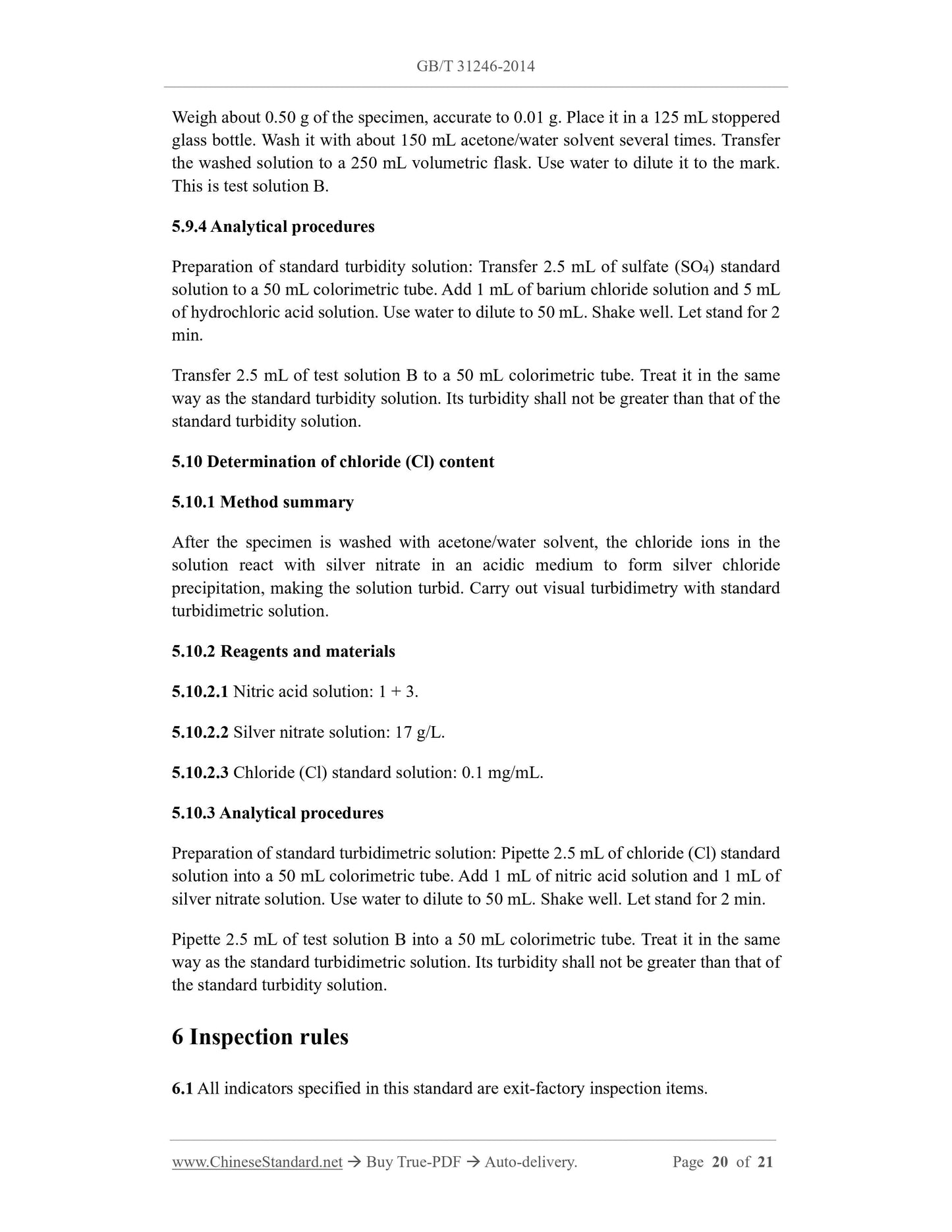 GB/T 31246-2014

Weigh about 0.50 g of the specimen, accurate to 0.01 g. Place it in a 125 mL stoppered glass bottle. Wash it with about 150 mL acetone/water solvent several times. Transfer the washed solution to a 250 mL volumetric flask. Use water to dilute it to the mark. This is test solution B.

5.9.4 Analytical procedures

Preparation of standard turbidity solution: Transfer 2.5 mL of sulfate ($SO_4$) standard solution to a 50 mL colorimetric tube. Add 1 mL of barium chloride solution and 5 mL of hydrochloric acid solution. Use water to dilute to 50 mL. Shake well. Let stand for 2 min.

Transfer 2.5 mL of test solution B to a 50 mL colorimetric tube. Treat it in the same way as the standard turbidity solution. Its turbidity shall not be greater than that of the standard turbidity solution.

5.10 Determination of chloride (Cl) content

5.10.1 Method summary

After the specimen is washed with acetone/water solvent, the chloride ions in the solution react with silver nitrate in an acidic medium to form silver chloride precipitation, making the solution turbid. Carry out visual turbidimetry with standard turbidimetric solution.

5.10.2 Reagents and materials

5.10.2.1 Nitric acid solution: 1 + 3.

5.10.2.2 Silver nitrate solution: 17 g/L.

5.10.2.3 Chloride (Cl) standard solution: 0.1 mg/mL.

5.10.3 Analytical procedures

Preparation of standard turbidimetric solution: Pipette 2.5 mL of chloride (Cl) standard solution into a 50 mL colorimetric tube. Add 1 mL of nitric acid solution and 1 mL of silver nitrate solution. Use water to dilute to 50 mL. Shake well. Let stand for 2 min.

Pipette 2.5 mL of test solution B into a 50 mL colorimetric tube. Treat it in the same way as the standard turbidimetric solution. Its turbidity shall not be greater than that of the standard turbidity solution.

6 Inspection rules

6.1 All indicators specified in this standard are exit-factory inspection items.

www.ChineseStandard.net → Buy True-PDF → Auto-delivery. Page 20 of 21